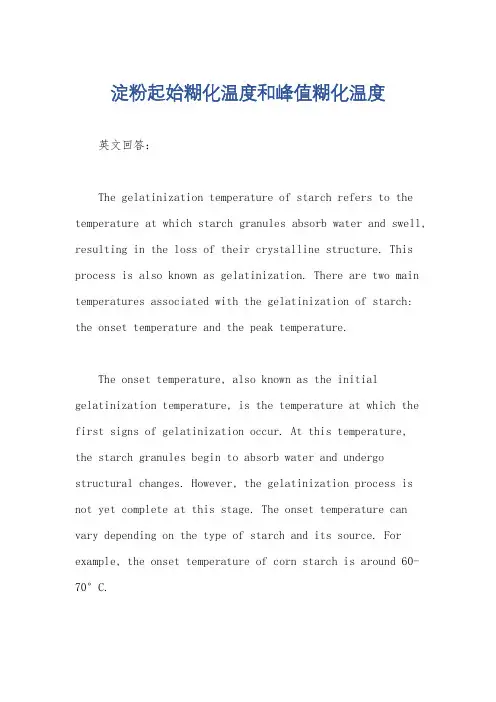 淀粉起始糊化温度和峰值糊化温度

英文回答：

The gelatinization temperature of starch refers to the temperature at which starch granules absorb water and swell, resulting in the loss of their crystalline structure. This process is also known as gelatinization. There are two main temperatures associated with the gelatinization of starch: the onset temperature and the peak temperature.

The onset temperature, also known as the initial gelatinization temperature, is the temperature at which the first signs of gelatinization occur. At this temperature, the starch granules begin to absorb water and undergo structural changes. However, the gelatinization process is not yet complete at this stage. The onset temperature can vary depending on the type of starch and its source. For example, the onset temperature of corn starch is around 60-70° C.